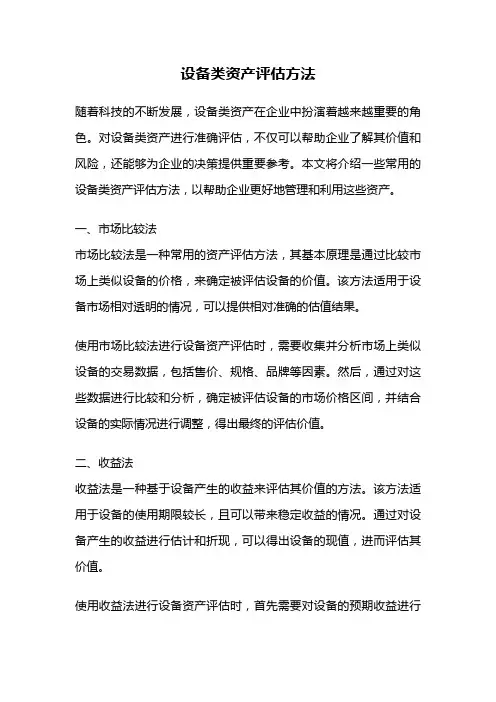 设备类资产评估方法

随着科技的不断发展，设备类资产在企业中扮演着越来越重要的角色。对设备类资产进行准确评估，不仅可以帮助企业了解其价值和风险，还能够为企业的决策提供重要参考。本文将介绍一些常用的设备类资产评估方法，以帮助企业更好地管理和利用这些资产。

一、市场比较法

市场比较法是一种常用的资产评估方法，其基本原理是通过比较市场上类似设备的价格，来确定被评估设备的价值。该方法适用于设备市场相对透明的情况，可以提供相对准确的估值结果。

使用市场比较法进行设备资产评估时，需要收集并分析市场上类似设备的交易数据，包括售价、规格、品牌等因素。然后，通过对这些数据进行比较和分析，确定被评估设备的市场价格区间，并结合设备的实际情况进行调整，得出最终的评估价值。

二、收益法

收益法是一种基于设备产生的收益来评估其价值的方法。该方法适用于设备的使用期限较长，且可以带来稳定收益的情况。通过对设备产生的收益进行估计和折现，可以得出设备的现值，进而评估其价值。

使用收益法进行设备资产评估时，首先需要对设备的预期收益进行